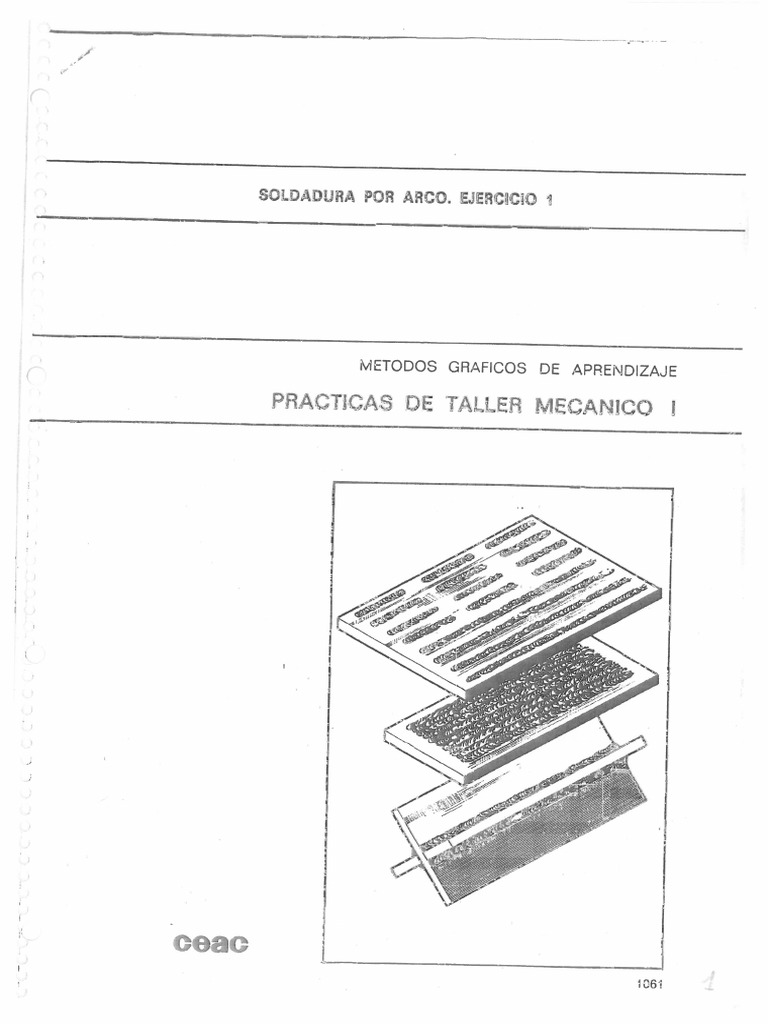 SOLDADURA POR ARCO. EJERCICIO 1

METODOS GRAFICOS DE APRENDIZAJE

PRACTICAS DE TALLER MECANICO I

ceac

1061

1